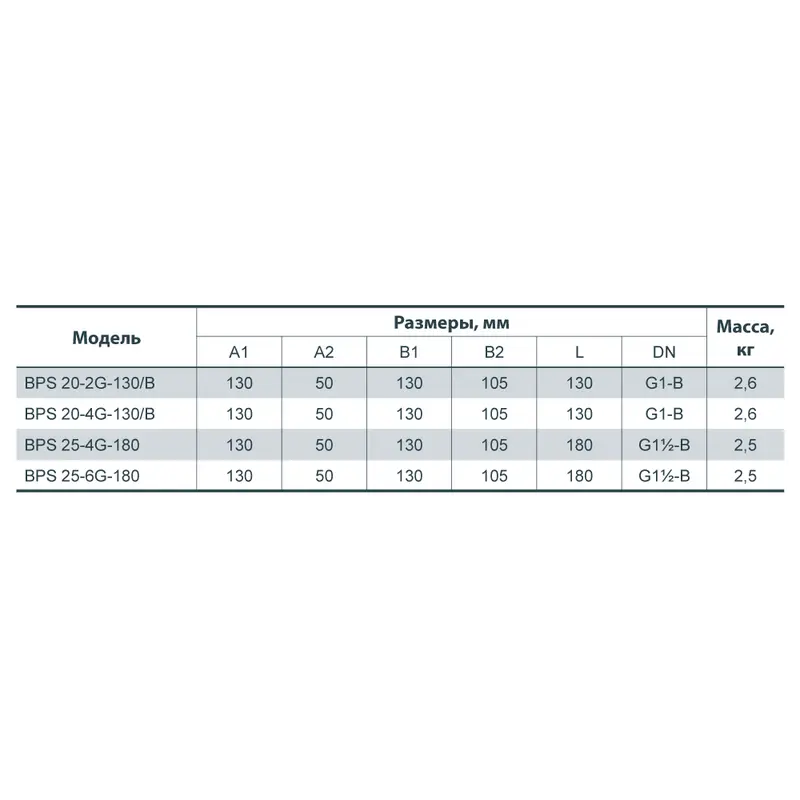 | Модель | Размеры, мм | | | | | | Масса, кг |
|---|---|---|---|---|---|---|---|
| | A1 | A2 | B1 | B2 | L | DN | |
| BPS 20-2G-130/B | 130 | 50 | 130 | 105 | 130 | G1-B | 2,6 |
| BPS 20-4G-130/B | 130 | 50 | 130 | 105 | 130 | G1-B | 2,6 |
| BPS 25-4G-180 | 130 | 50 | 130 | 105 | 180 | G1½-B | 2,5 |
| BPS 25-6G-180 | 130 | 50 | 130 | 105 | 180 | G1½-B | 2,5 |